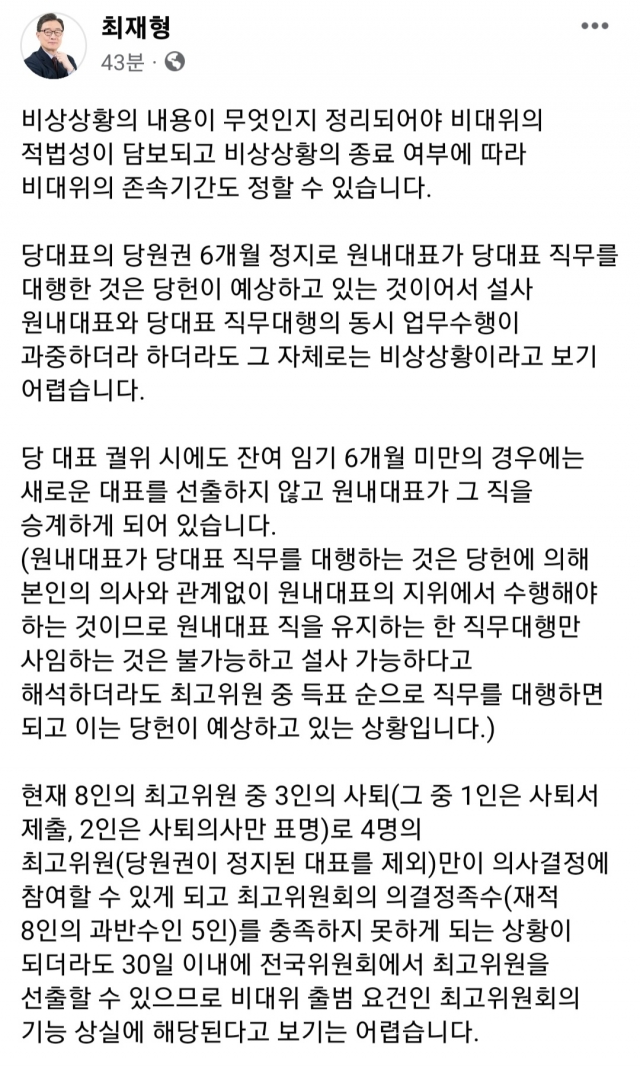 최재형
43분 ·

비상상황의 내용이 무엇인지 정리되어야 비대위의 적법성이 담보되고 비상상황의 종료 여부에 따라 비대위의 존속기간도 정할 수 있습니다.

당대표의 당원권 6개월 정지로 원내대표가 당대표 직무를 대행한 것은 당헌이 예상하고 있는 것이어서 설사 원내대표와 당대표 직무대행의 동시 업무수행이 과중하더라 하더라도 그 자체로는 비상상황이라고 보기 어렵습니다.

당 대표 궐위 시에도 잔여 임기 6개월 미만의 경우에는 새로운 대표를 선출하지 않고 원내대표가 그 직을 승계하게 되어 있습니다.
(원내대표가 당대표 직무를 대행하는 것은 당헌에 의해 본인의 의사와 관계없이 원내대표의 지위에서 수행해야 하는 것이므로 원내대표 직을 유지하는 한 직무대행만 사임하는 것은 불가능하고 설사 가능하다고 해석하더라도 최고위원 중 득표 순으로 직무를 대행하면 되고 이는 당헌이 예상하고 있는 상황입니다.)

현재 8인의 최고위원 중 3인의 사퇴(그 중 1인은 사퇴서 제출, 2인은 사퇴의사만 표명)로 4명의 최고위원(당원권이 정지된 대표를 제외)만이 의사결정에 참여할 수 있게 되고 최고위원회의 의결정족수(재적 8인의 과반수인 5인)를 충족하지 못하게 되는 상황이 되더라도 30일 이내에 전국위원회에서 최고위원을 선출할 수 있으므로 비대위 출범 요건인 최고위원회의 기능 상실에 해당된다고 보기는 어렵습니다.